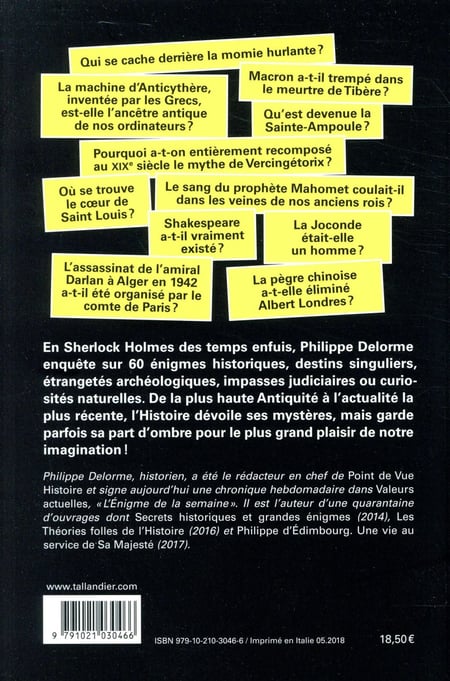 Qui se cache derrière la momie hurlante ?

La machine d'Anticythère, inventée par les Grecs, est-elle l'ancêtre antique de nos ordinateurs ?

Macron a-t-il trempé dans le meurtre de Tibère ?

Qu'est devenue la Sainte-Ampoule ?

Pourquoi a-t-on entièrement recomposé au XIXe siècle le mythe de Vercingétorix ?

Où se trouve le cœur de Saint Louis ?

Le sang du prophète Mahomet coulait-il dans les veines de nos anciens rois ?

Shakespeare a-t-il vraiment existé ?

La Joconde était-elle un homme ?

L'assassinat de l'amiral Darlan à Alger en 1942 a-t-il été organisé par le comte de Paris ?

La pègre chinoise a-t-elle éliminé Albert Londres ?

En Sherlock Holmes des temps enfuis, Philippe Delorme enquête sur 60 énigmes historiques, destins singuliers, étrangetés archéologiques, impasses judiciaires ou curiosités naturelles. De la plus haute Antiquité à l'actualité la plus récente, l'Histoire dévoile ses mystères, mais garde parfois sa part d'ombre pour le plus grand plaisir de notre imagination !

Philippe Delorme, historien, a été le rédacteur en chef de Point de Vue Histoire et signe aujourd'hui une chronique hebdomadaire dans Valeurs actuelles, « L'Énigme de la semaine ». Il est l'auteur d'une quarantaine d'ouvrages dont Secrets historiques et grandes énigmes (2014), Les Théories folles de l'Histoire (2016) et Philippe d'Édimbourg. Une vie au service de Sa Majesté (2017).

www.tallandier.com

9 791021 030466

ISBN 979-10-210-3046-6 / Imprimé en Italie 05.2018

18,50 €